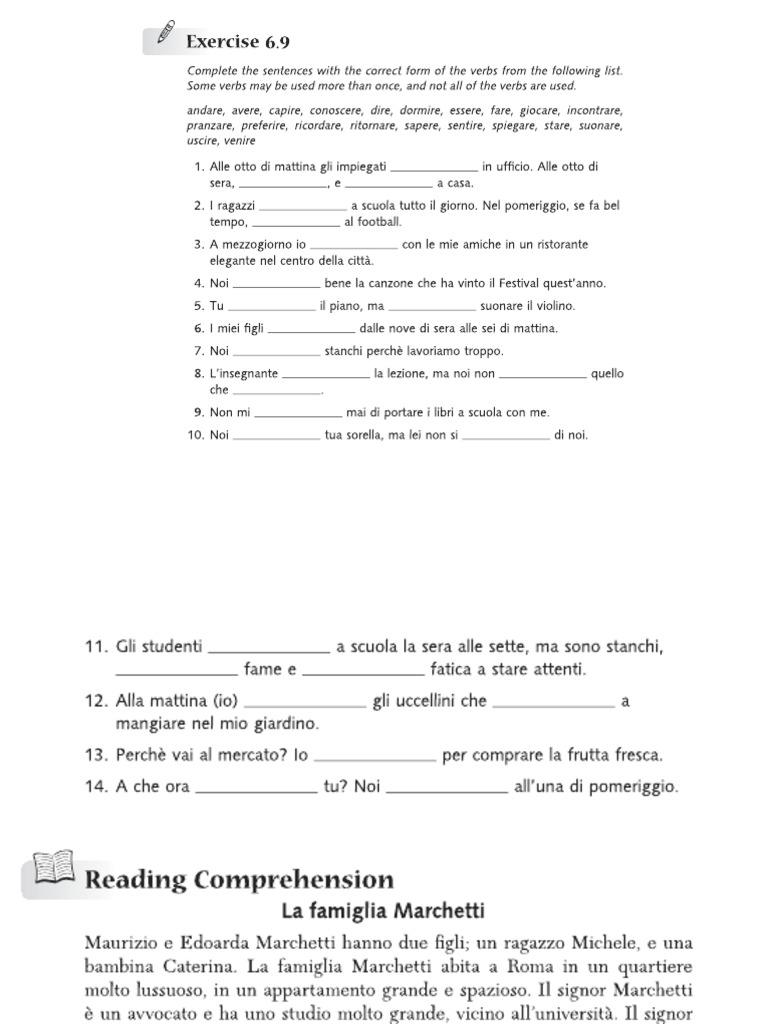 Exercise 6.9

Complete the sentences with the correct form of the verbs from the following list. Some verbs may be used more than once, and not all of the verbs are used.

andare, avere, capire, conoscere, dire, dormire, essere, fare, giocare, incontrare, pranzare, preferire, ricordare, ritornare, sapere, sentire, spiegare, stare, suonare, uscire, venire

1. Alle otto di mattina gli impiegati ____ in ufficio. Alle otto di sera, ____, e ____ a casa.
2. I ragazzi ____ a scuola tutto il giorno. Nel pomeriggio, se fa bel tempo, ____ al football.
3. A mezzogiorno io ____ con le mie amiche in un ristorante elegante nel centro della città.
4. Noi ____ bene la canzone che ha vinto il Festival quest'anno.
5. Tu ____ il piano, ma ____ suonare il violino.
6. I miei figli ____ dalle nove di sera alle sei di mattina.
7. Noi ____ stanchi perchè lavoriamo troppo.
8. L'insegnante ____ la lezione, ma noi non ____ quello che ____.
9. Non mi ____ mai di portare i libri a scuola con me.
10. Noi ____ tua sorella, ma lei non si ____ di noi.
11. Gli studenti ____ a scuola la sera alle sette, ma sono stanchi, ____ fame e ____ fatica a stare attenti.
12. Alla mattina (io) ____ gli uccellini che ____ a mangiare nel mio giardino.
13. Perchè vai al mercato? Io ____ per comprare la frutta fresca.
14. A che ora ____ tu? Noi ____ all'una di pomeriggio.

Reading Comprehension

La famiglia Marchetti

Maurizio e Edoarda Marchetti hanno due figli; un ragazzo Michele, e una bambina Caterina. La famiglia Marchetti abita a Roma in un quartiere molto lussuoso, in un appartamento grande e spazioso. Il signor Marchetti è un avvocato e ha uno studio molto grande, vicino all'università. Il signor